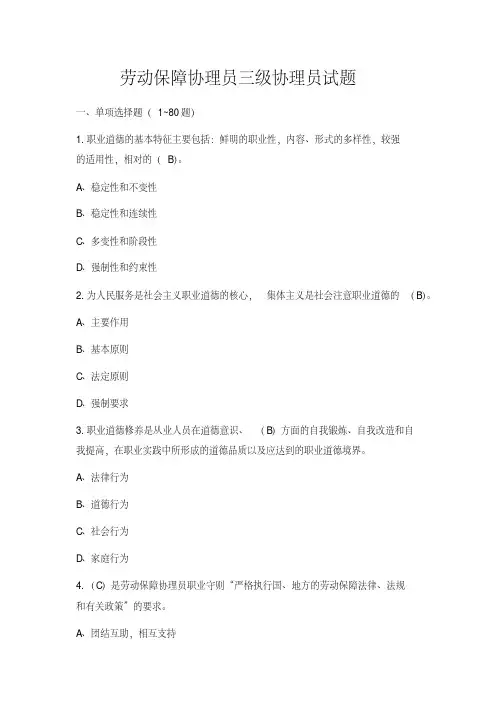 劳动保障协理员三级协理员试题

一、单项选择题（ 1~80 题）

1. 职业道德的基本特征主要包括：鲜明的职业性，内容、形式的多样性，较强的适用性，相对的（ B）。

A. 稳定性和不变性

B. 稳定性和连续性

C. 多变性和阶段性

D. 强制性和约束性

2. 为人民服务是社会主义职业道德的核心， 集体主义是社会注意职业道德的 （B）。

A. 主要作用

B. 基本原则

C. 法定原则

D. 强制要求

3. 职业道德修养是从业人员在道德意识、 （B）方面的自我锻炼、自我改造和自我提高，在职业实践中所形成的道德品质以及应达到的职业道德境界。

A. 法律行为

B. 道德行为

C. 社会行为

D. 家庭行为

4. （C）是劳动保障协理员职业守则“严格执行国、地方的劳动保障法律、法规和有关政策”的要求。

A. 团结互助，相互支持